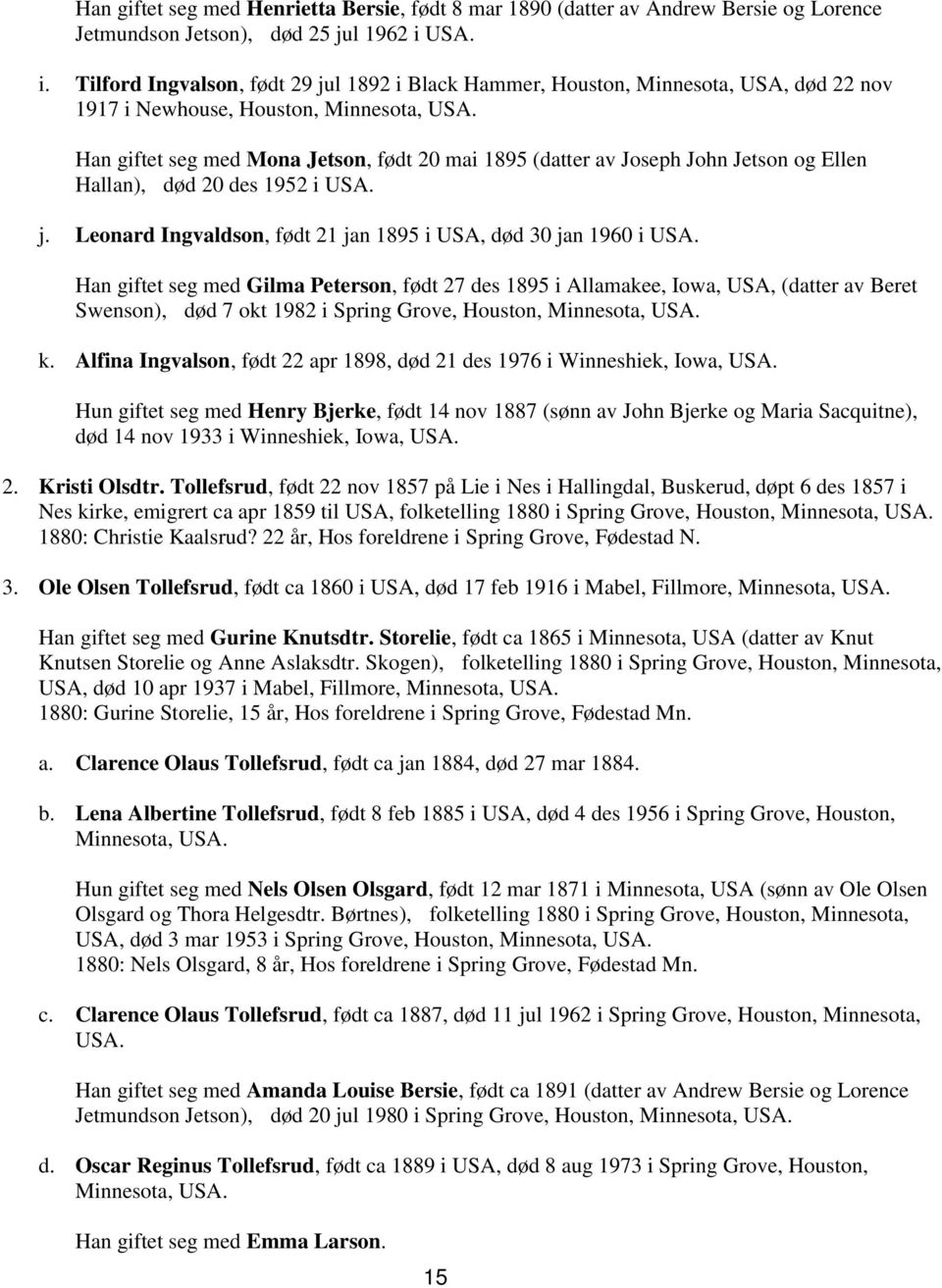 Han giftet seg med Henrietta Bersie, født 8 mar 1890 (datter av Andrew Bersie og Lorence Jetmundson Jetson), død 25 jul 1962 i USA.

i. Tilford Ingvalson, født 29 jul 1892 i Black Hammer, Houston, Minnesota, USA, død 22 nov 1917 i Newhouse, Houston, Minnesota, USA.

Han giftet seg med Mona Jetson, født 20 mai 1895 (datter av Joseph John Jetson og Ellen Hallan), død 20 des 1952 i USA.

j. Leonard Ingvaldson, født 21 jan 1895 i USA, død 30 jan 1960 i USA.

Han giftet seg med Gilma Peterson, født 27 des 1895 i Allamakee, Iowa, USA, (datter av Beret Swenson), død 7 okt 1982 i Spring Grove, Houston, Minnesota, USA.

k. Alfina Ingvalson, født 22 apr 1898, død 21 des 1976 i Winneshiek, Iowa, USA.

Hun giftet seg med Henry Bjerke, født 14 nov 1887 (sønn av John Bjerke og Maria Sacquitne), død 14 nov 1933 i Winneshiek, Iowa, USA.

2. Kristi Olsdtr. Tollefsrud, født 22 nov 1857 på Lie i Nes i Hallingdal, Buskerud, døpt 6 des 1857 i Nes kirke, emigrert ca apr 1859 til USA, folketelling 1880 i Spring Grove, Houston, Minnesota, USA. 1880: Christie Kaalsrud? 22 år, Hos foreldrene i Spring Grove, Fødestad N.

3. Ole Olsen Tollefsrud, født ca 1860 i USA, død 17 feb 1916 i Mabel, Fillmore, Minnesota, USA.

Han giftet seg med Gurine Knutsdtr. Storelie, født ca 1865 i Minnesota, USA (datter av Knut Knutsen Storelie og Anne Aslaksdtr. Skogen), folketelling 1880 i Spring Grove, Houston, Minnesota, USA, død 10 apr 1937 i Mabel, Fillmore, Minnesota, USA.
1880: Gurine Storelie, 15 år, Hos foreldrene i Spring Grove, Fødestad Mn.

a. Clarence Olaus Tollefsrud, født ca jan 1884, død 27 mar 1884.

b. Lena Albertine Tollefsrud, født 8 feb 1885 i USA, død 4 des 1956 i Spring Grove, Houston, Minnesota, USA.

Hun giftet seg med Nels Olsen Olsgard, født 12 mar 1871 i Minnesota, USA (sønn av Ole Olsen Olsgard og Thora Helgesdtr. Børtnes), folketelling 1880 i Spring Grove, Houston, Minnesota, USA, død 3 mar 1953 i Spring Grove, Houston, Minnesota, USA.
1880: Nels Olsgard, 8 år, Hos foreldrene i Spring Grove, Fødestad Mn.

c. Clarence Olaus Tollefsrud, født ca 1887, død 11 jul 1962 i Spring Grove, Houston, Minnesota, USA.

Han giftet seg med Amanda Louise Bersie, født ca 1891 (datter av Andrew Bersie og Lorence Jetmundson Jetson), død 20 jul 1980 i Spring Grove, Houston, Minnesota, USA.

d. Oscar Reginus Tollefsrud, født ca 1889 i USA, død 8 aug 1973 i Spring Grove, Houston, Minnesota, USA.

Han giftet seg med Emma Larson.

15